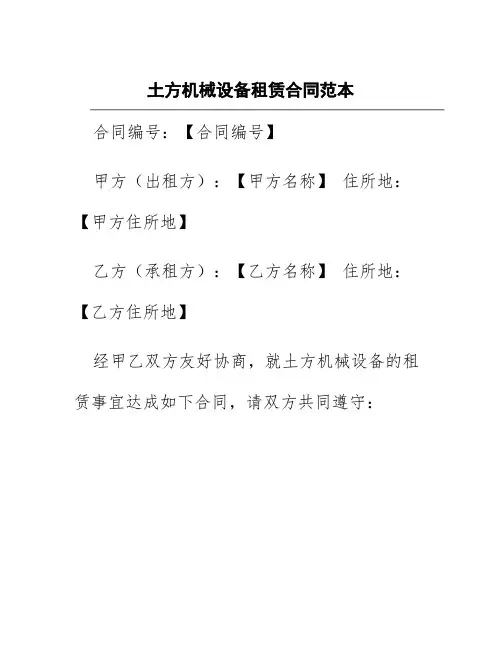 土方机械设备租赁合同范本

合同编号：【合同编号】

甲方（出租方）：【甲方名称】 住所地：【甲方住所地】

乙方（承租方）：【乙方名称】 住所地：【乙方住所地】

经甲乙双方友好协商，就土方机械设备的租赁事宜达成如下合同，请双方共同遵守：